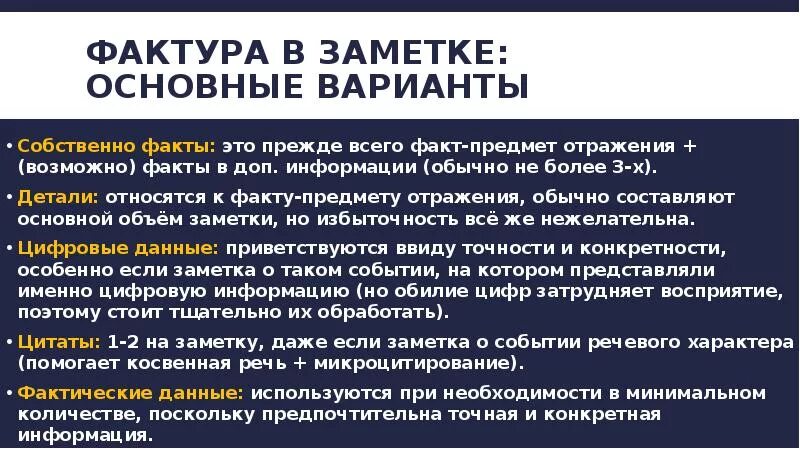 ФАКТУРА В ЗАМЕТКЕ: ОСНОВНЫЕ ВАРИАНТЫ

• Собственно факты: это прежде всего факт-предмет отражения + (возможно) факты в доп. информации (обычно не более 3-х).

• Детали: относятся к факту-предмету отражения, обычно составляют основной объём заметки, но избыточность всё же нежелательна.

• Цифровые данные: приветствуются ввиду точности и конкретности, особенно если заметка о таком событии, на котором представляли именно цифровую информацию (но обилие цифр затрудняет восприятие, поэтому стоит тщательно их обработать).

• Цитаты: 1-2 на заметку, даже если заметка о событии речевого характера (помогает косвенная речь + микроцитирование).

• Фактические данные: используются при необходимости в минимальном количестве, поскольку предпочтительна точная и конкретная информация.